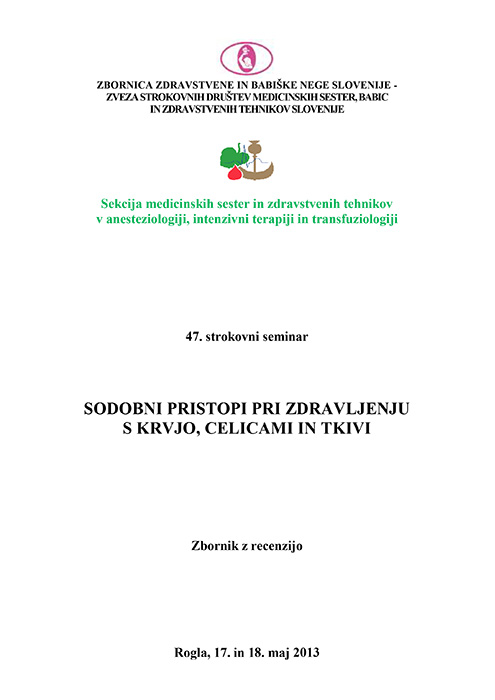 ZBORNICA ZDRAVSTVENE IN BABIŠKE NEGE SLOVENIJE - ZVEZA STROKOVNIH DRUŠTEV MEDICINSKIH SESTER, BABIC IN ZDRAVSTVENIH TEHNIKOV SLOVENIJE

Sekcija medicinskih sester in zdravstvenih tehnikov v anesteziologiji, intenzivni terapiji in transfuziologiji

47. strokovni seminar

SODOBNI PRISTOPI PRI ZDRAVLJENJU S KRVJO, CELICAMI IN TKIVI

Zbornik z recenzijo

Rogla, 17. in 18. maj 2013